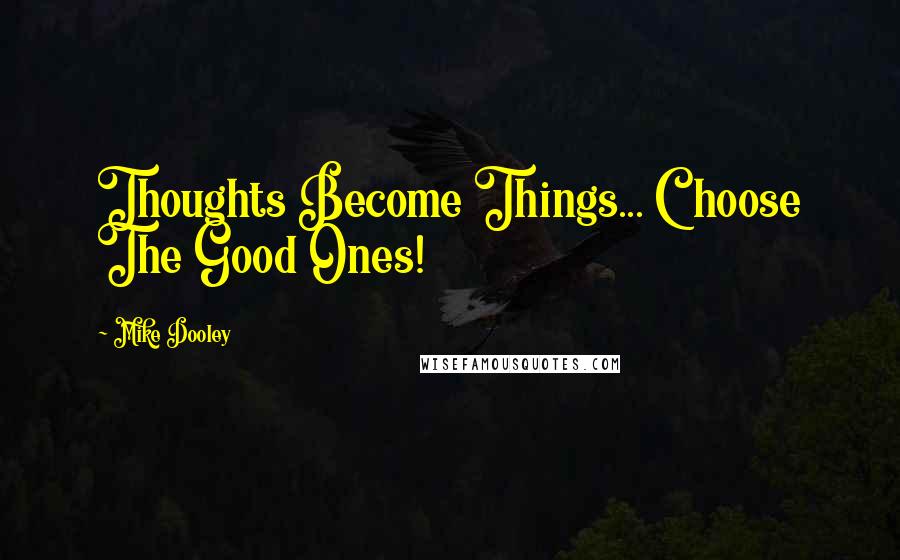 Thoughts Become Things... Choose The Good Ones!

- Mike Dooley

WISEFAMOUSQUOTES.COM